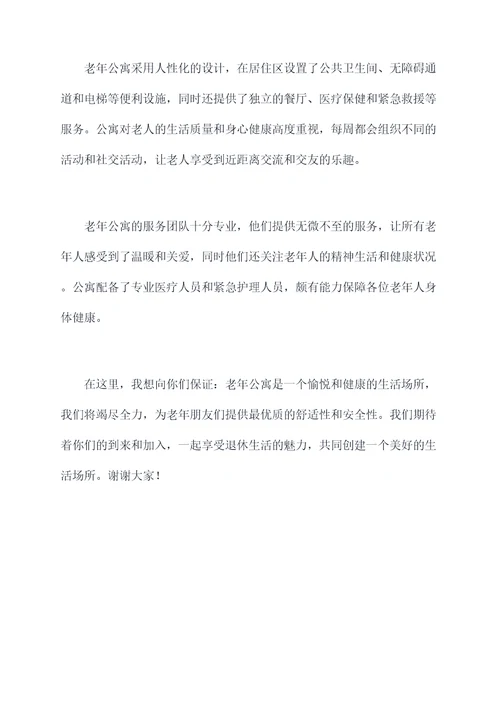 老年公寓采用人性化的设计，在居住区设置了公共卫生间、无障碍通道和电梯等便利设施，同时还提供了独立的餐厅、医疗保健和紧急救援等服务。公寓对老人的生活质量和身心健康高度重视，每周都会组织不同的活动和社交活动，让老人享受到近距离交流和交友的乐趣。

老年公寓的服务团队十分专业，他们提供无微不至的服务，让所有老年人感受到了温暖和关爱，同时他们还关注老年人的精神生活和健康状况。公寓配备了专业医疗人员和紧急护理人员，颇有能力保障各位老年人身体健康。

在这里，我想向你们保证：老年公寓是一个愉悦和健康的生活场所，我们将竭尽全力，为老年朋友们提供最优质的舒适性和安全性。我们期待着你们的到来和加入，一起享受退休生活的魅力，共同创建一个美好的生活场所。谢谢大家！